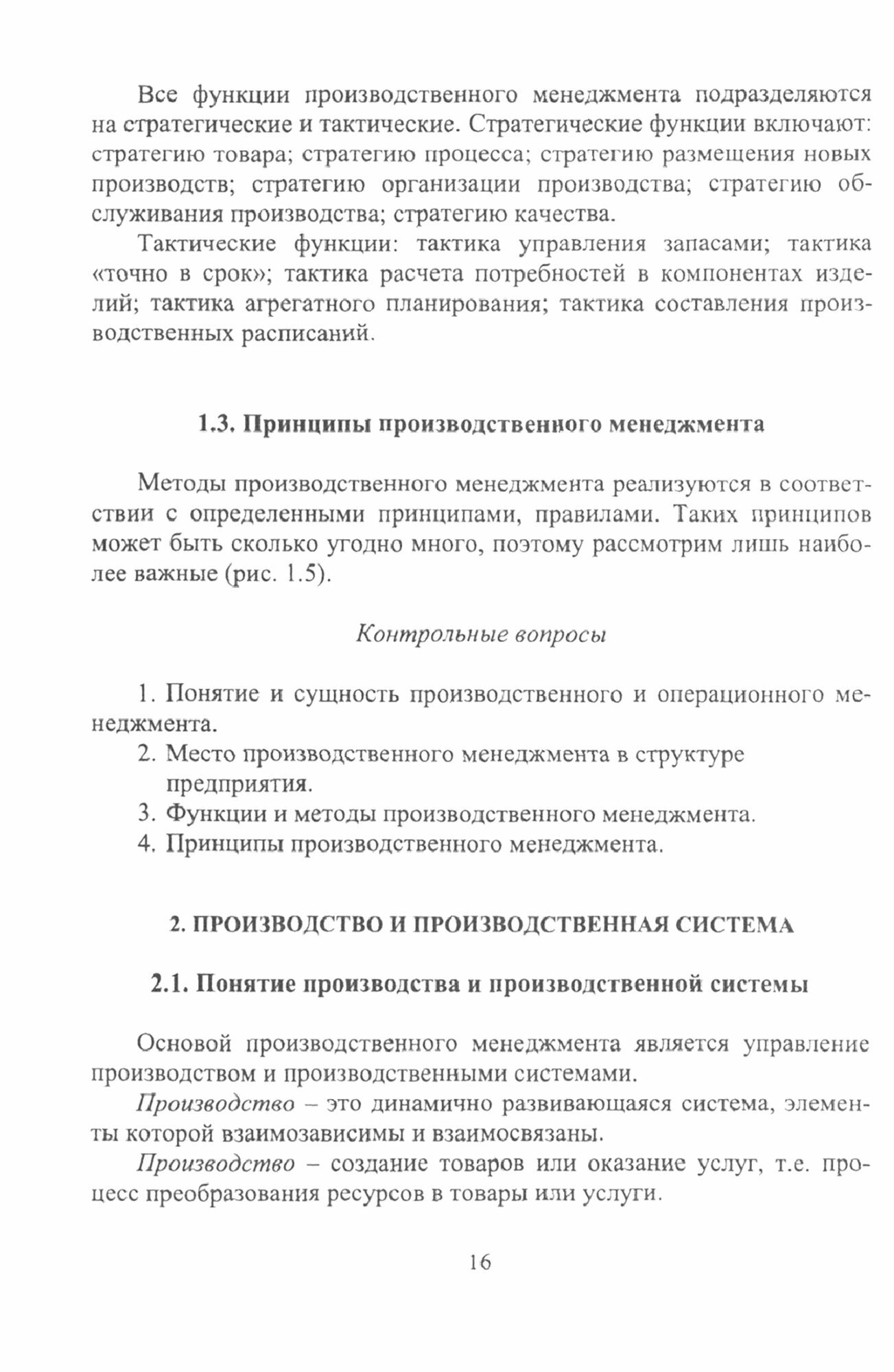 Все функции производственного менеджмента подразделяются на стратегические и тактические. Стратегические функции включают: стратегию товара; стратегию процесса; стратегию размещения новых производств; стратегию организации производства; стратегию обслуживания производства; стратегию качества.

Тактические функции: тактика управления запасами; тактика «точно в срок»; тактика расчета потребностей в компонентах изделий; тактика агрегатного планирования; тактика составления производственных расписаний.

1.3. Принципы производственного менеджмента

Методы производственного менеджмента реализуются в соответствии с определенными принципами, правилами. Таких принципов может быть сколько угодно много, поэтому рассмотрим лишь наиболее важные (рис. 1.5).

Контрольные вопросы

1. Понятие и сущность производственного и операционного менеджмента.
2. Место производственного менеджмента в структуре предприятия.
3. Функции и методы производственного менеджмента.
4. Принципы производственного менеджмента.

2. ПРОИЗВОДСТВО И ПРОИЗВОДСТВЕННАЯ СИСТЕМА

2.1. Понятие производства и производственной системы

Основой производственного менеджмента является управление производством и производственными системами.

Производство – это динамично развивающаяся система, элементы которой взаимозависимы и взаимосвязаны.

Производство – создание товаров или оказание услуг, т.е. процесс преобразования ресурсов в товары или услуги.

16